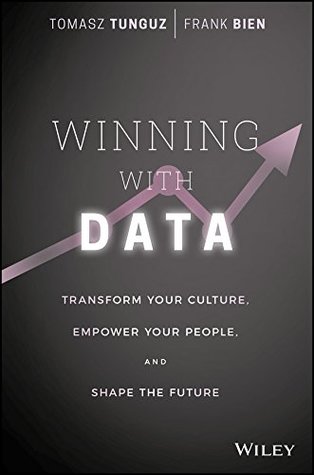 TOMASZ TUNGUZ | FRANK BIEN

WINNING WITH DATA

TRANSFORM YOUR CULTURE, EMPOWER YOUR PEOPLE, AND SHAPE THE FUTURE

WILEY